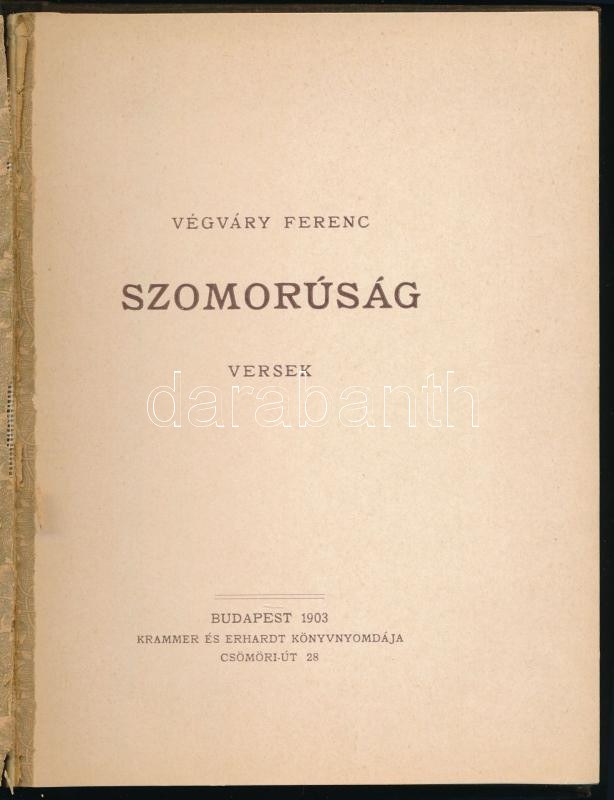 VÉGVÁRY FERENC

SZOMORÚSÁG

VERSEK

BUDAPEST 1903
KRAMMER ÉS ERHARDT KÖNYVNYOMDÁJA
CSÖMÖRI-ÚT 28

darabanth